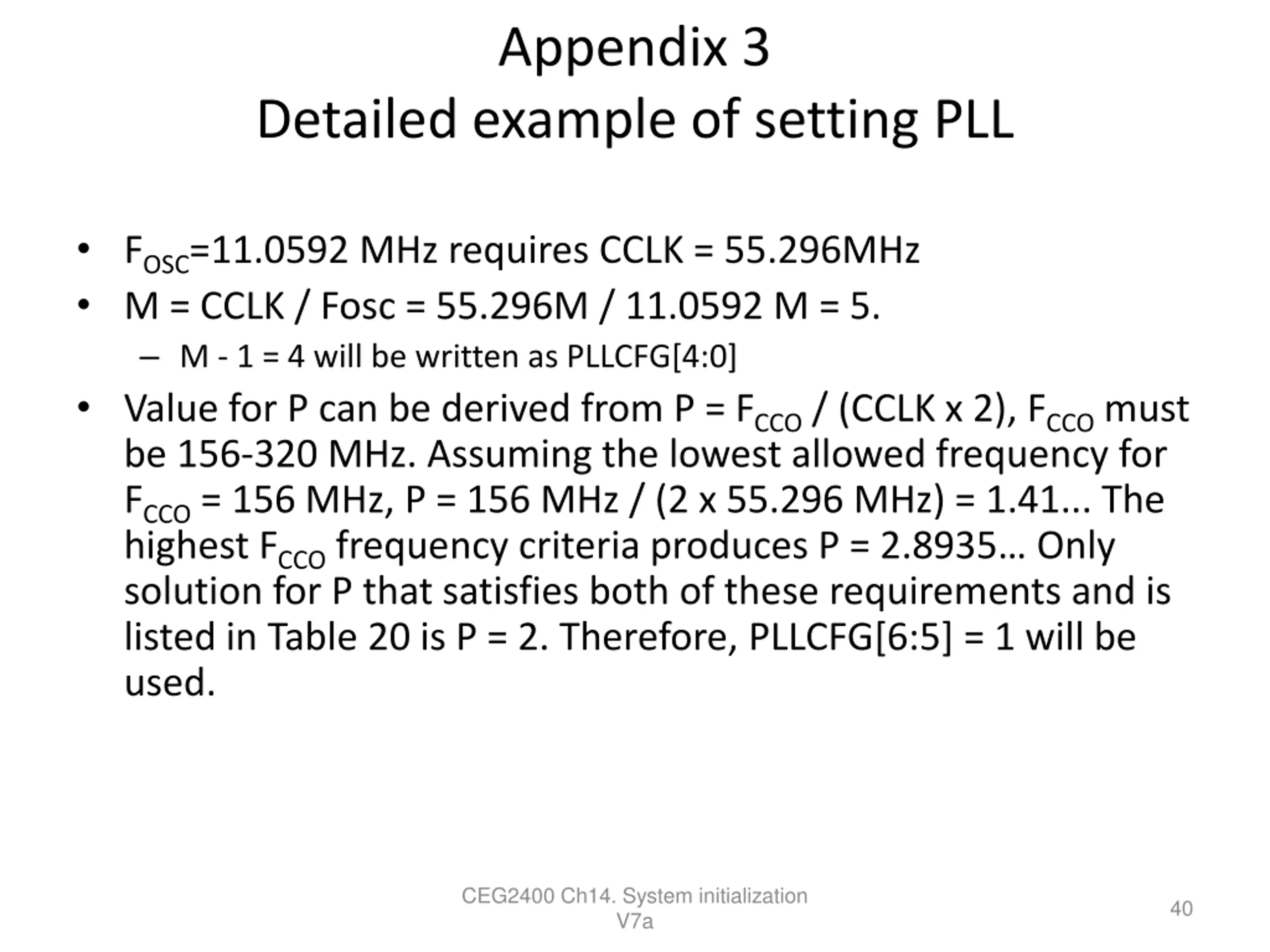 Appendix 3
Detailed example of setting PLL

• $F_{OSC}$=11.0592 MHz requires CCLK = 55.296MHz
• M = CCLK / Fosc = 55.296M / 11.0592 M = 5.
– M - 1 = 4 will be written as PLLCFG[4:0]
• Value for P can be derived from P = $F_{CCO}$ / (CCLK x 2), $F_{CCO}$ must be 156-320 MHz. Assuming the lowest allowed frequency for $F_{CCO}$ = 156 MHz, P = 156 MHz / (2 x 55.296 MHz) = 1.41... The highest $F_{CCO}$ frequency criteria produces P = 2.8935... Only solution for P that satisfies both of these requirements and is listed in Table 20 is P = 2. Therefore, PLLCFG[6:5] = 1 will be used.

CEG2400 Ch14. System initialization V7a
40